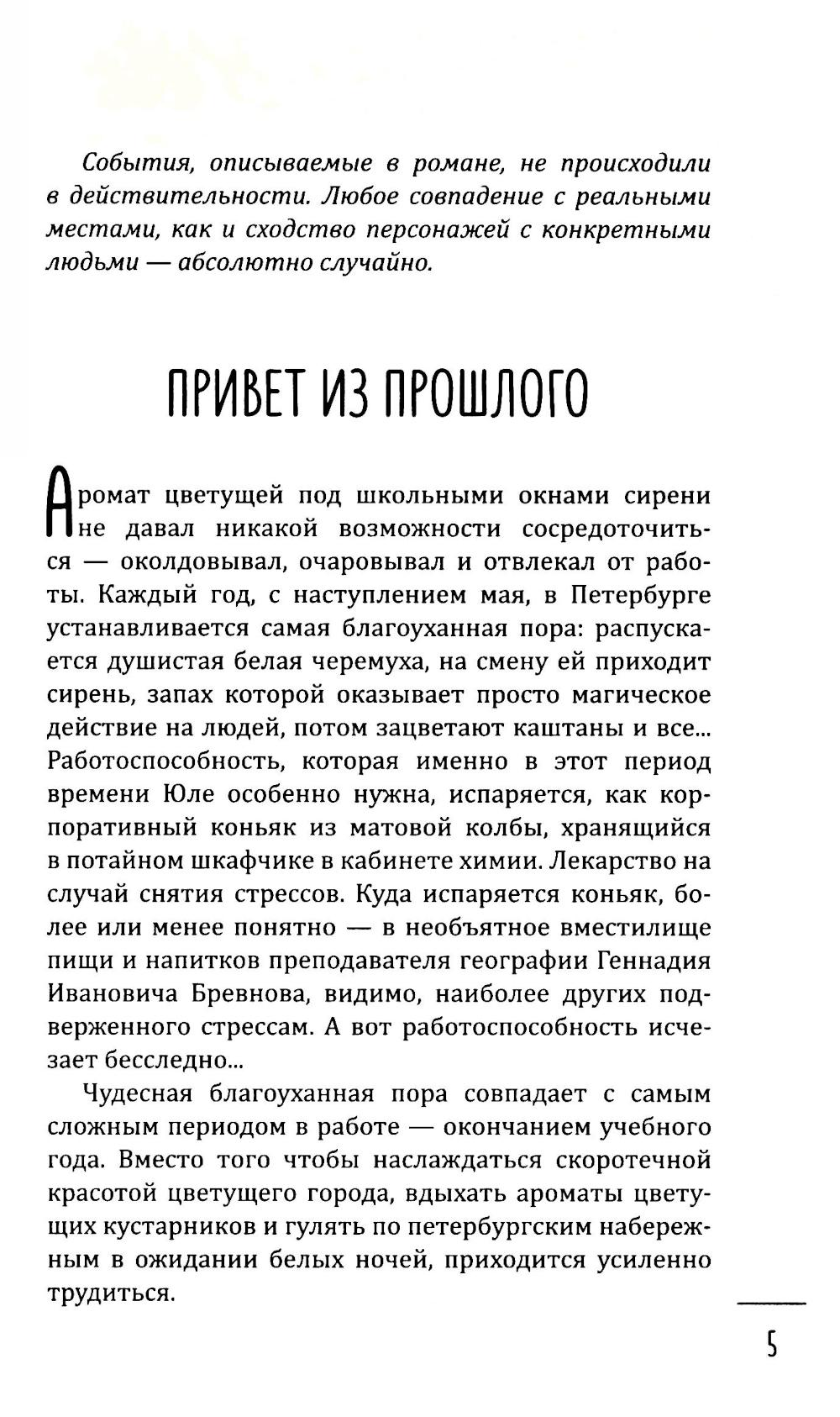 События, описываемые в романе, не происходили в действительности. Любое совпадение с реальными местами, как и сходство персонажей с конкретными людьми — абсолютно случайно.

ПРИВЕТ ИЗ ПРОШЛОГО

Аромат цветущей под школьными окнами сирени не давал никакой возможности сосредоточиться — околдовывал, очаровывал и отвлекал от работы. Каждый год, с наступлением мая, в Петербурге устанавливается самая благоуханная пора: распускается душистая белая черемуха, на смену ей приходит сирень, запах которой оказывает просто магическое действие на людей, потом зацветают каштаны и все... Работоспособность, которая именно в этот период времени Юле особенно нужна, испаряется, как корпоративный коньяк из матовой колбы, хранящийся в потайном шкафчике в кабинете химии. Лекарство на случай снятия стрессов. Куда испаряется коньяк, более или менее понятно — в необъятное вместилище пищи и напитков преподавателя географии Геннадия Ивановича Бревнова, видимо, наиболее других подверженного стрессам. А вот работоспособность исчезает бесследно...

Чудесная благоуханная пора совпадает с самым сложным периодом в работе — окончанием учебного года. Вместо того чтобы наслаждаться скоротечной красотой цветущего города, вдыхать ароматы цветущих кустарников и гулять по петербургским набережным в ожидании белых ночей, приходится усиленно трудиться.

5